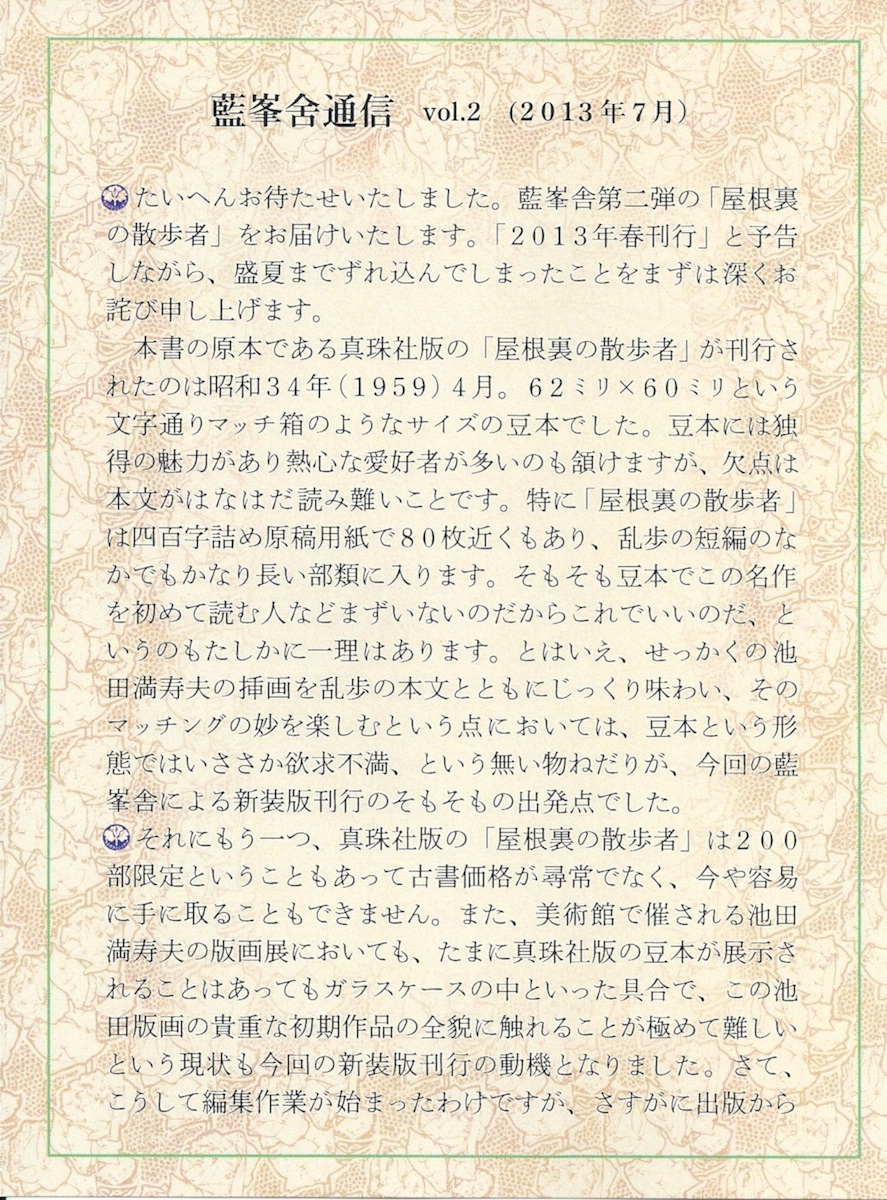 藍峯舎通信 vol.2 （2013年7月）

たいへんお待たせいたしました。藍峯舎第二弾の「屋根裏の散歩者」をお届けいたします。「2013年春刊行」と予告しながら、盛夏までずれ込んでしまったことをまずは深くお詫び申し上げます。

本書の原本である真珠社版の「屋根裏の散歩者」が刊行されたのは昭和34年（1959）4月。62ミリ×60ミリという文字通りマッチ箱のようなサイズの豆本でした。豆本には独得の魅力があり熱心な愛好者が多いのも頷けますが、欠点は本文がはなはだ読み難いことです。特に「屋根裏の散歩者」は四百字詰め原稿用紙で80枚近くもあり、乱歩の短編のなかでもかなり長い部類に入ります。そもそも豆本でこの名作を初めて読む人などまずいないのだからこれでいいのだ、というのもたしかに一理はあります。とはいえ、せっかくの池田満寿夫の挿画を乱歩の本文とともにじっくり味わい、そのマッチングの妙を楽しむという点においては、豆本という形態ではいささか欲求不満、という無い物ねだりが、今回の藍峯舎による新装版刊行のそもそもの出発点でした。

それにもう一つ、真珠社版の「屋根裏の散歩者」は200部限定ということもあって古書価格が尋常でなく、今や容易に手に取ることもできません。また、美術館で催される池田満寿夫の版画展においても、たまに真珠社版の豆本が展示されることはあってもガラスケースの中といった具合で、この池田版画の貴重な初期作品の全貌に触れることが極めて難しいという現状も今回の新装版刊行の動機となりました。さて、こうして編集作業が始まったわけですが、さすがに出版から